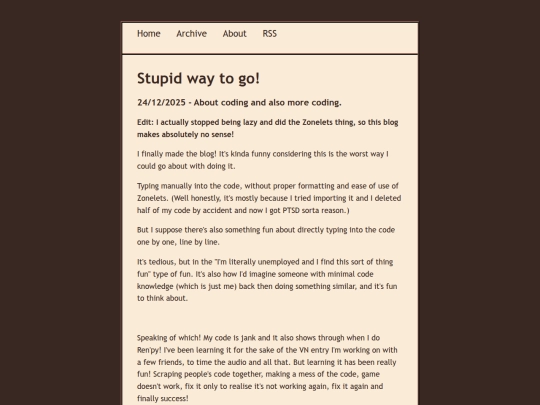 Home Archive About RSS

Stupid way to go!

24/12/2025 - About coding and also more coding.

Edit: I actually stopped being lazy and did the Zonelets thing, so this blog makes absolutely no sense!

I finally made the blog! It's kinda funny considering this is the worst way I could go about with doing it.

Typing manually into the code, without proper formatting and ease of use of Zonelets. (Well honestly, it's mostly because I tried importing it and I deleted half of my code by accident and now I got PTSD sorta reason.)

But I suppose there's also something fun about directly typing into the code one by one, line by line.

It's tedious, but in the "I'm literally unemployed and I find this sort of thing fun" type of fun. It's also how I'd imagine someone with minimal code knowledge (which is just me) back then doing something similar, and it's fun to think about.

Speaking of which! My code is jank and it also shows through when I do Ren'py! I've been learning it for the sake of the VN entry I'm working on with a few friends, to time the audio and all that. But learning it has been really fun! Scraping people's code together, making a mess of the code, game doesn't work, fix it only to realise it's not working again, fix it again and finally success!